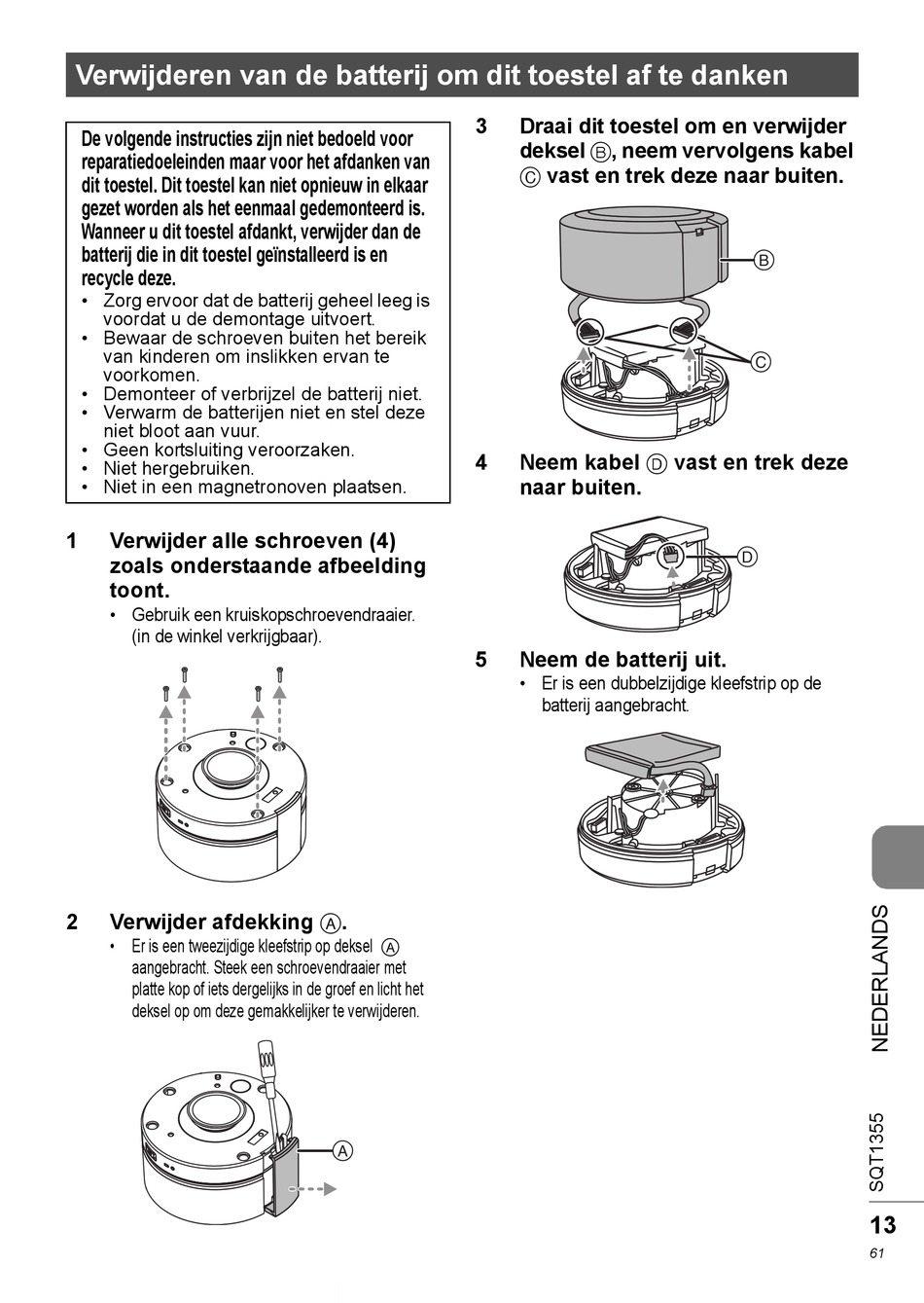 Verwijderen van de batterij om dit toestel af te danken

De volgende instructies zijn niet bedoeld voor reparatiedoeleinden maar voor het afdanken van dit toestel. Dit toestel kan niet opnieuw in elkaar gezet worden als het eenmaal gedemonteerd is. Wanneer u dit toestel afdankt, verwijder dan de batterij die in dit toestel geïnstalleerd is en recycle deze.
• Zorg ervoor dat de batterij geheel leeg is voordat u de demontage uitvoert.
• Bewaar de schroeven buiten het bereik van kinderen om inslikken ervan te voorkomen.
• Demonteer of verbrijzel de batterij niet.
• Verwarm de batterijen niet en stel deze niet bloot aan vuur.
• Geen kortsluiting veroorzaken.
• Niet hergebruiken.
• Niet in een magnetronoven plaatsen.

1 Verwijder alle schroeven (4) zoals onderstaande afbeelding toont.
• Gebruik een kruiskopschroevendraaier. (in de winkel verkrijgbaar).

2 Verwijder afdekking Ⓐ.
• Er is een tweezijdige kleefstrip op deksel Ⓐ aangebracht. Steek een schroevendraaier met platte kop of iets dergelijks in de groef en licht het deksel op om deze gemakkelijker te verwijderen.

Ⓐ

3 Draai dit toestel om en verwijder deksel Ⓑ, neem vervolgens kabel Ⓒ vast en trek deze naar buiten.

Ⓑ
Ⓒ

4 Neem kabel Ⓓ vast en trek deze naar buiten.

Ⓓ

5 Neem de batterij uit.
• Er is een dubbelzijdige kleefstrip op de batterij aangebracht.

NEDERLANDS

SQT1355

13
61